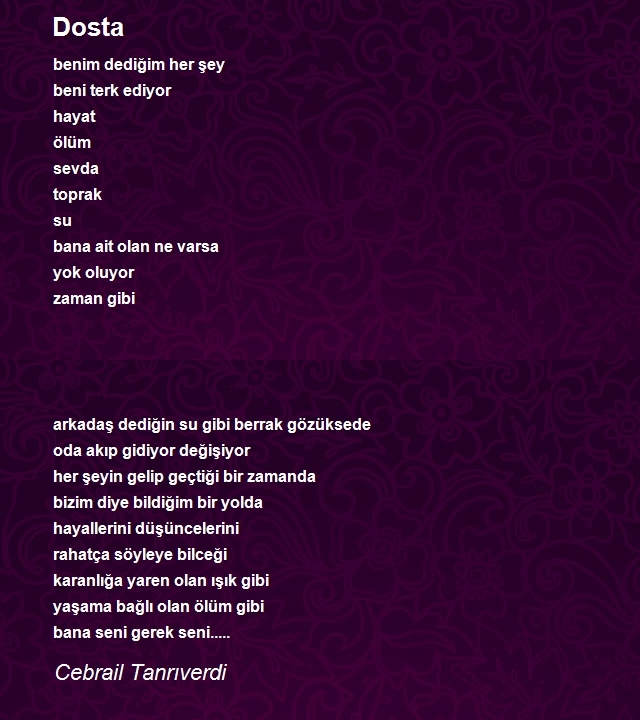 Dosta

benim dediğim her şey
beni terk ediyor
hayat
ölüm
sevda
toprak
su
bana ait olan ne varsa
yok oluyor
zaman gibi

arkadaş dediğin su gibi berrak gözüksede
oda akıp gidiyor değişiyor
her şeyin gelip geçtiği bir zamanda
bizim diye bildiğim bir yolda
hayallerini düşüncelerini
rahatça söyleye bilceği
karanlığa yaren olan ışık gibi
yaşama bağlı olan ölüm gibi
bana seni gerek seni.....

Cebrail Tanrıverdi